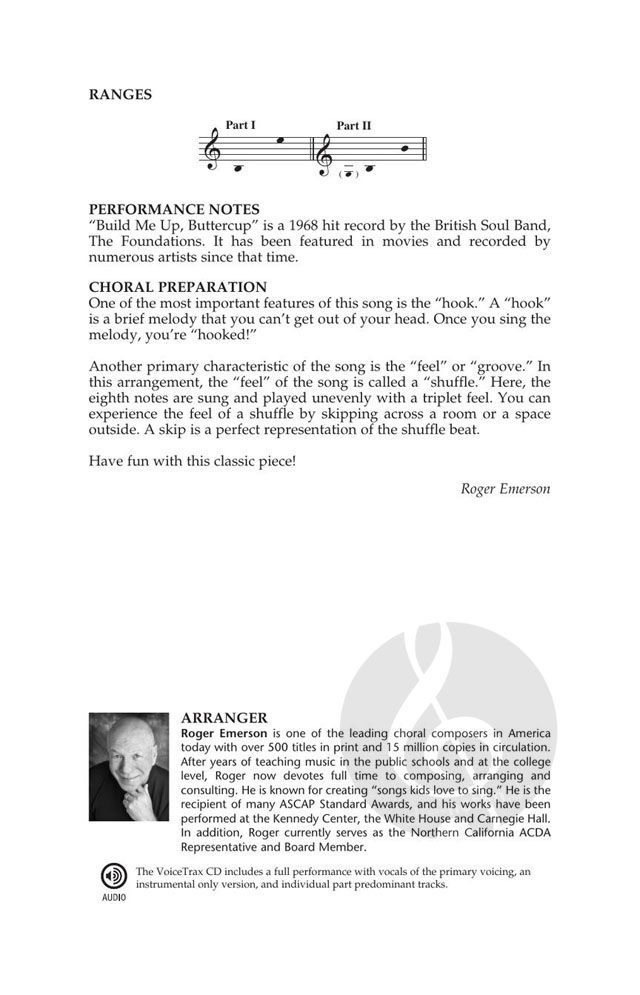 RANGES

Part I Part II

PERFORMANCE NOTES
"Build Me Up, Buttercup" is a 1968 hit record by the British Soul Band, The Foundations. It has been featured in movies and recorded by numerous artists since that time.

CHORAL PREPARATION
One of the most important features of this song is the "hook." A "hook" is a brief melody that you can't get out of your head. Once you sing the melody, you're "hooked!"

Another primary characteristic of the song is the "feel" or "groove." In this arrangement, the "feel" of the song is called a "shuffle." Here, the eighth notes are sung and played unevenly with a triplet feel. You can experience the feel of a shuffle by skipping across a room or a space outside. A skip is a perfect representation of the shuffle beat.

Have fun with this classic piece!

Roger Emerson

ARRANGER
Roger Emerson is one of the leading choral composers in America today with over 500 titles in print and 15 million copies in circulation. After years of teaching music in the public schools and at the college level, Roger now devotes full time to composing, arranging and consulting. He is known for creating "songs kids love to sing." He is the recipient of many ASCAP Standard Awards, and his works have been performed at the Kennedy Center, the White House and Carnegie Hall. In addition, Roger currently serves as the Northern California ACDA Representative and Board Member.

AUDIO

The VoiceTrax CD includes a full performance with vocals of the primary voicing, an instrumental only version, and individual part predominant tracks.